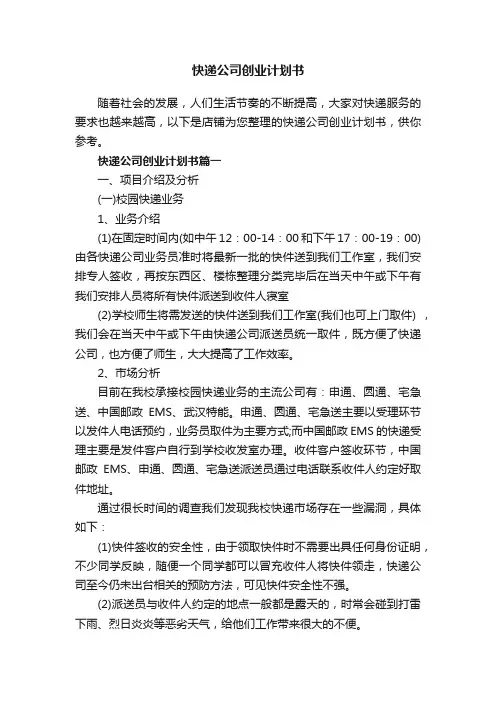 快递公司创业计划书

随着社会的发展，人们生活节奏的不断提高，大家对快递服务的要求也越来越高，以下是店铺为您整理的快递公司创业计划书，供你参考。

快递公司创业计划书篇一

一、项目介绍及分析

(一)校园快递业务

1、业务介绍

(1)在固定时间内(如中午12：00-14：00和下午17：00-19：00)由各快递公司业务员准时将最新一批的快件送到我们工作室，我们安排专人签收，再按东西区、楼栋整理分类完毕后在当天中午或下午有我们安排人员将所有快件派送到收件人寝室

(2)学校师生将需发送的快件送到我们工作室(我们也可上门取件)，我们会在当天中午或下午由快递公司派送员统一取件，既方便了快递公司，也方便了师生，大大提高了工作效率。

2、市场分析

目前在我校承接校园快递业务的主流公司有：申通、圆通、宅急送、中国邮政 EMS、武汉特能。申通、圆通、宅急送主要以受理环节以发件人电话预约，业务员取件为主要方式;而中国邮政EMS的快递受理主要是发件客户自行到学校收发室办理。收件客户签收环节，中国邮政 EMS、申通、圆通、宅急送派送员通过电话联系收件人约定好取件地址。

通过很长时间的调查我们发现我校快递市场存在一些漏洞，具体如下：

(1)快件签收的安全性，由于领取快件时不需要出具任何身份证明，不少同学反映，随便一个同学都可以冒充收件人将快件领走，快递公司至今仍未出台相关的预防方法，可见快件安全性不强。

(2)派送员与收件人约定的地点一般都是露天的，时常会碰到打雷下雨、烈日炎炎等恶劣天气，给他们工作带来很大的不便。